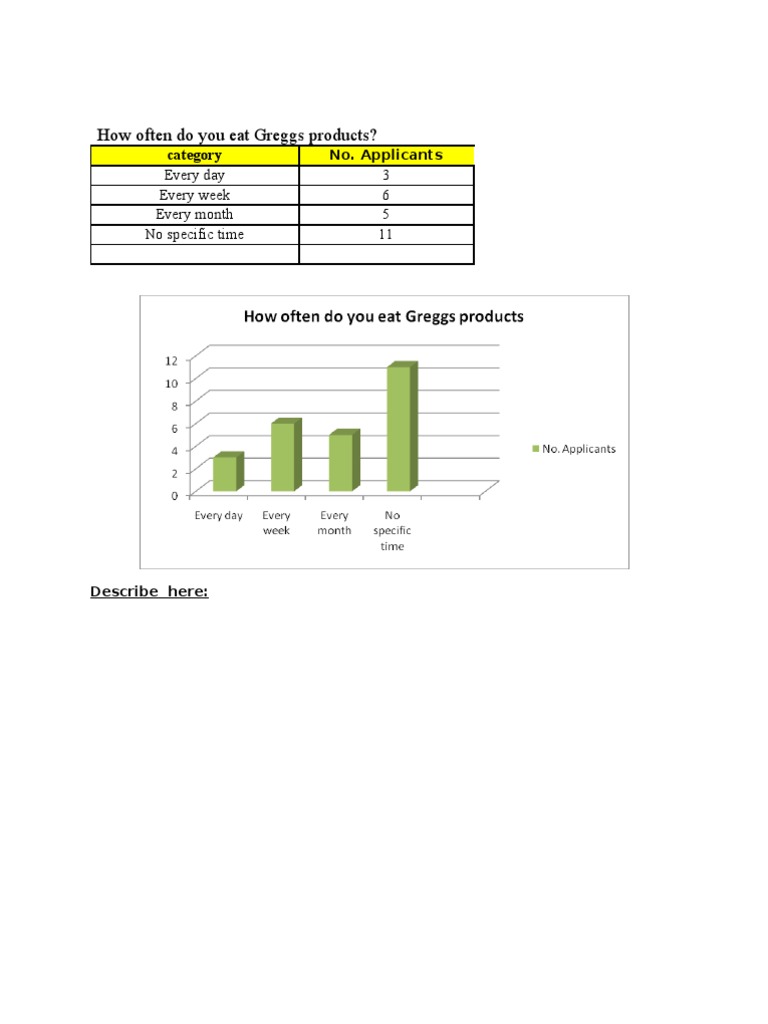 How often do you eat Greggs products?

| category | No. Applicants |
|---|---|
| Every day | 3 |
| Every week | 6 |
| Every month | 5 |
| No specific time | 11 |
| | |

How often do you eat Greggs products

12
10
8
6
4
2
0

Every day
Every week
Every month
No specific time

No. Applicants

Describe here: